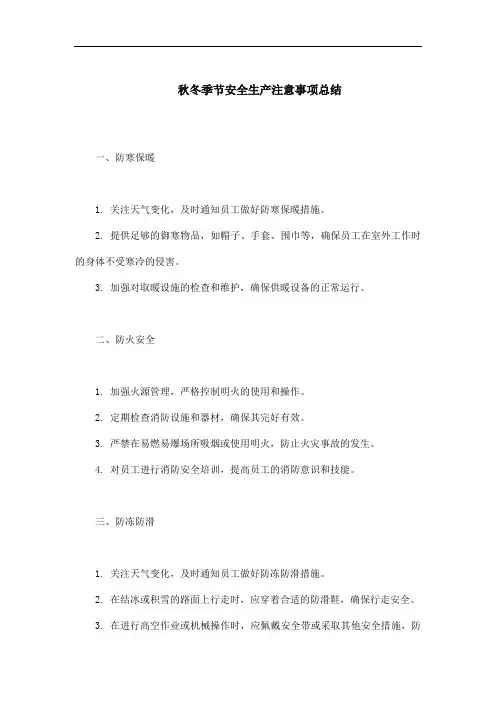 秋冬季节安全生产注意事项总结

一、防寒保暖

1. 关注天气变化，及时通知员工做好防寒保暖措施。

2. 提供足够的御寒物品，如帽子、手套、围巾等，确保员工在室外工作时的身体不受寒冷的侵害。

3. 加强对取暖设施的检查和维护，确保供暖设备的正常运行。

二、防火安全

1. 加强火源管理，严格控制明火的使用和操作。

2. 定期检查消防设施和器材，确保其完好有效。

3. 严禁在易燃易爆场所吸烟或使用明火，防止火灾事故的发生。

4. 对员工进行消防安全培训，提高员工的消防意识和技能。

三、防冻防滑

1. 关注天气变化，及时通知员工做好防冻防滑措施。

2. 在结冰或积雪的路面上行走时，应穿着合适的防滑鞋，确保行走安全。

3. 在进行高空作业或机械操作时，应佩戴安全带或采取其他安全措施，防